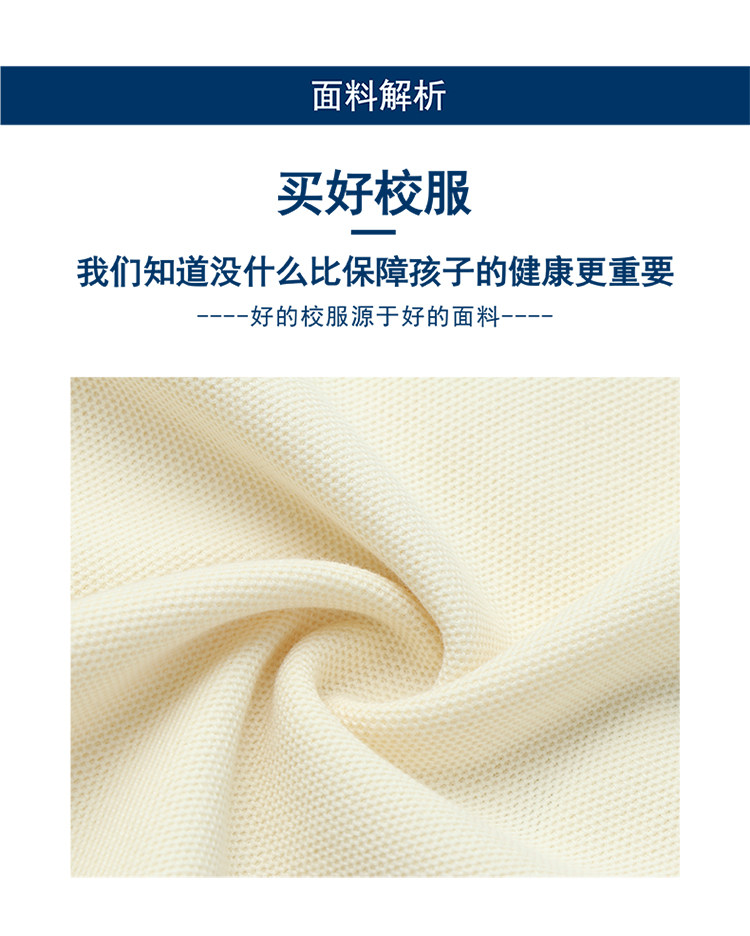 面料解析

买好校服

我们知道没什么比保障孩子的健康更重要

----好的校服源于好的面料----